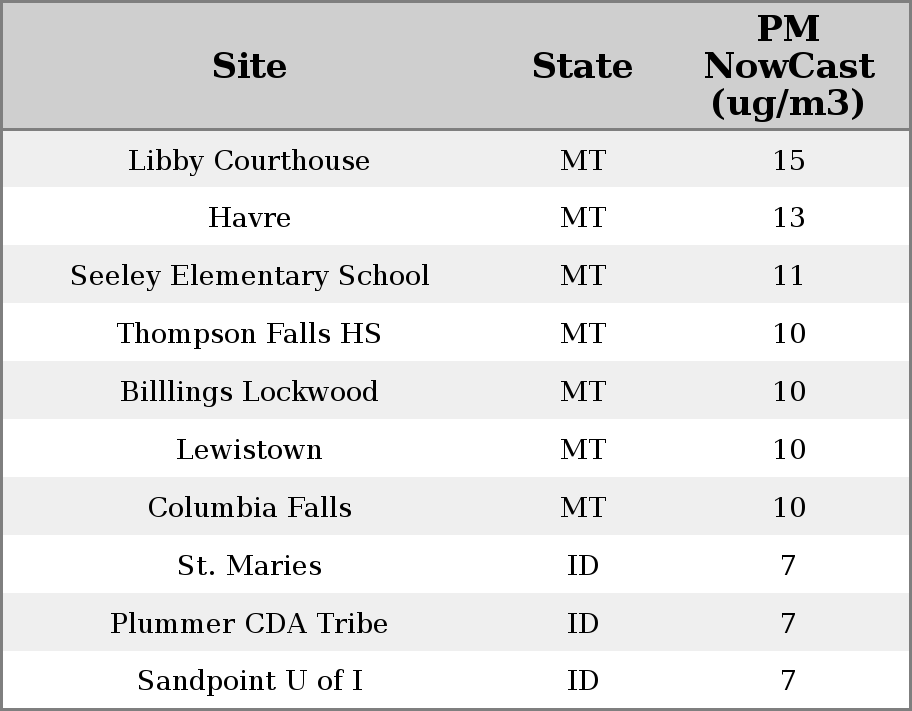 | Site | State | PM NowCast (ug/m3) |
|---|---|---|
| Libby Courthouse | MT | 15 |
| Havre | MT | 13 |
| Seeley Elementary School | MT | 11 |
| Thompson Falls HS | MT | 10 |
| Billlings Lockwood | MT | 10 |
| Lewistown | MT | 10 |
| Columbia Falls | MT | 10 |
| St. Maries | ID | 7 |
| Plummer CDA Tribe | ID | 7 |
| Sandpoint U of I | ID | 7 |